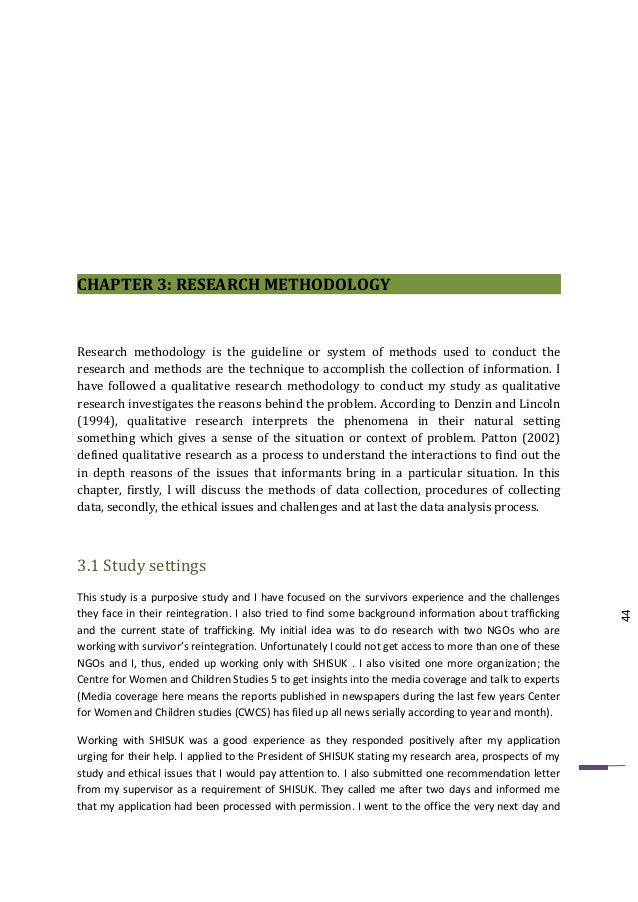 CHAPTER 3: RESEARCH METHODOLOGY

Research methodology is the guideline or system of methods used to conduct the research and methods are the technique to accomplish the collection of information. I have followed a qualitative research methodology to conduct my study as qualitative research investigates the reasons behind the problem. According to Denzin and Lincoln (1994), qualitative research interprets the phenomena in their natural setting something which gives a sense of the situation or context of problem. Patton (2002) defined qualitative research as a process to understand the interactions to find out the in depth reasons of the issues that informants bring in a particular situation. In this chapter, firstly, I will discuss the methods of data collection, procedures of collecting data, secondly, the ethical issues and challenges and at last the data analysis process.

3.1 Study settings

This study is a purposive study and I have focused on the survivors experience and the challenges they face in their reintegration. I also tried to find some background information about trafficking and the current state of trafficking. My initial idea was to do research with two NGOs who are working with survivor's reintegration. Unfortunately I could not get access to more than one of these NGOs and I, thus, ended up working only with SHISUK . I also visited one more organization; the Centre for Women and Children Studies 5 to get insights into the media coverage and talk to experts (Media coverage here means the reports published in newspapers during the last few years Center for Women and Children studies (CWCS) has filed up all news serially according to year and month).

Working with SHISUK was a good experience as they responded positively after my application urging for their help. I applied to the President of SHISUK stating my research area, prospects of my study and ethical issues that I would pay attention to. I also submitted one recommendation letter from my supervisor as a requirement of SHISUK. They called me after two days and informed me that my application had been processed with permission. I went to the office the very next day and

44